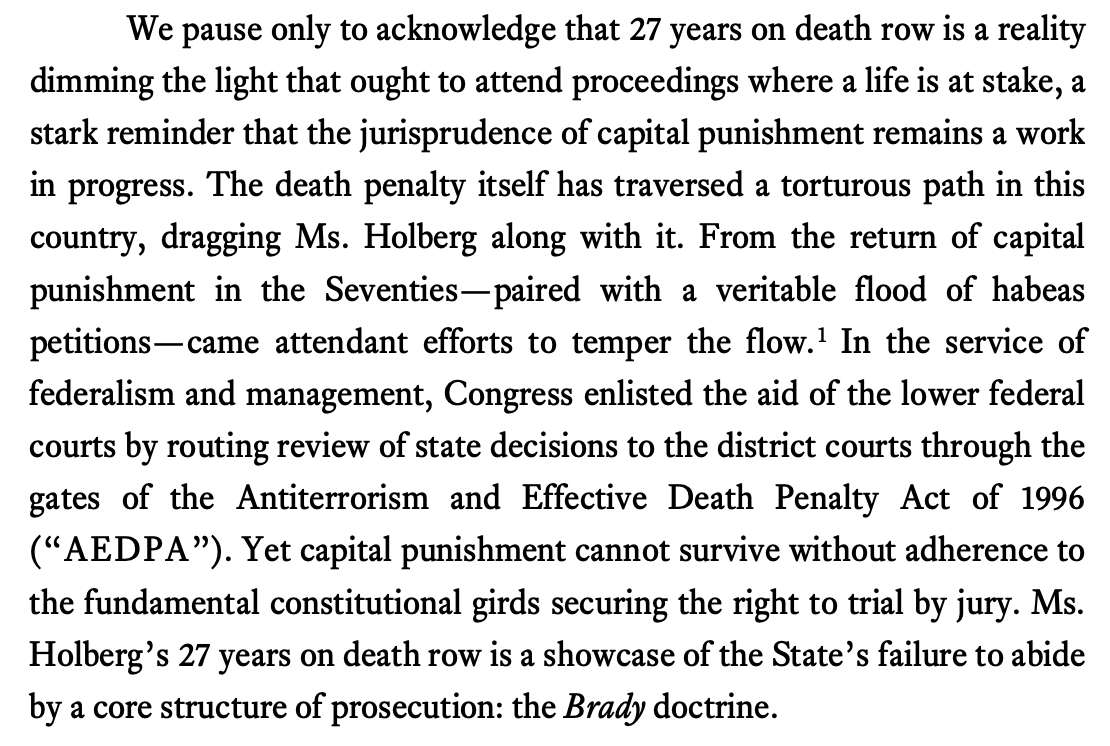 We pause only to acknowledge that 27 years on death row is a reality dimming the light that ought to attend proceedings where a life is at stake, a stark reminder that the jurisprudence of capital punishment remains a work in progress. The death penalty itself has traversed a torturous path in this country, dragging Ms. Holberg along with it. From the return of capital punishment in the Seventies—paired with a veritable flood of habeas petitions—came attendant efforts to temper the flow.$^1$ In the service of federalism and management, Congress enlisted the aid of the lower federal courts by routing review of state decisions to the district courts through the gates of the Antiterrorism and Effective Death Penalty Act of 1996 ("AEDPA"). Yet capital punishment cannot survive without adherence to the fundamental constitutional girds securing the right to trial by jury. Ms. Holberg's 27 years on death row is a showcase of the State's failure to abide by a core structure of prosecution: the Brady doctrine.